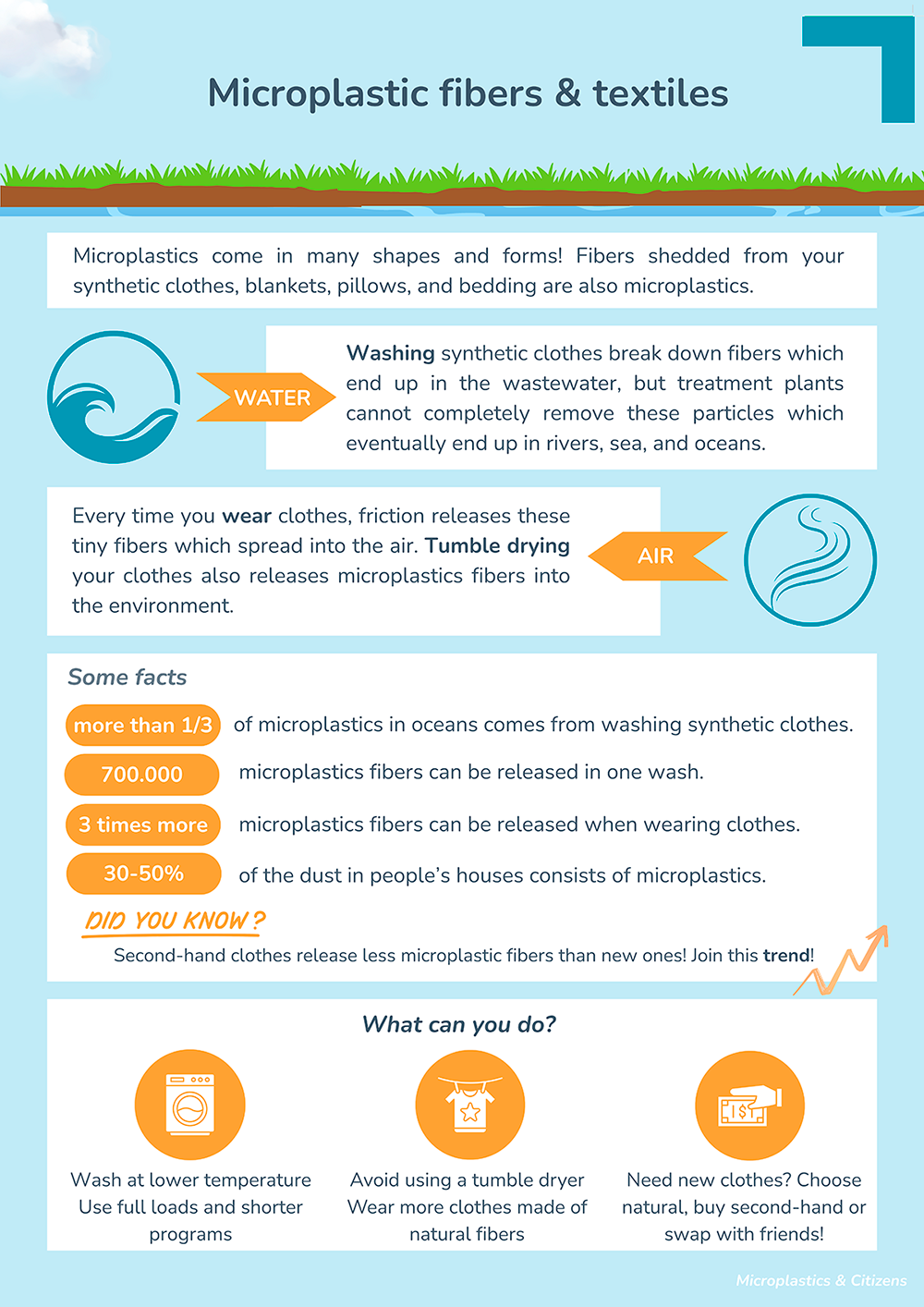 Microplastic fibers & textiles

Microplastics come in many shapes and forms! Fibers shedded from your synthetic clothes, blankets, pillows, and bedding are also microplastics.

WATER

Washing synthetic clothes break down fibers which end up in the wastewater, but treatment plants cannot completely remove these particles which eventually end up in rivers, sea, and oceans.

Every time you wear clothes, friction releases these tiny fibers which spread into the air. Tumble drying your clothes also releases microplastics fibers into the environment.

AIR

Some facts

more than 1/3 of microplastics in oceans comes from washing synthetic clothes.

700.000 microplastics fibers can be released in one wash.

3 times more microplastics fibers can be released when wearing clothes.

30-50% of the dust in people's houses consists of microplastics.

DID YOU KNOW?

Second-hand clothes release less microplastic fibers than new ones! Join this trend!

What can you do?

Wash at lower temperature Use full loads and shorter programs

Avoid using a tumble dryer Wear more clothes made of natural fibers

Need new clothes? Choose natural, buy second-hand or swap with friends!

Microplastics & Citizens